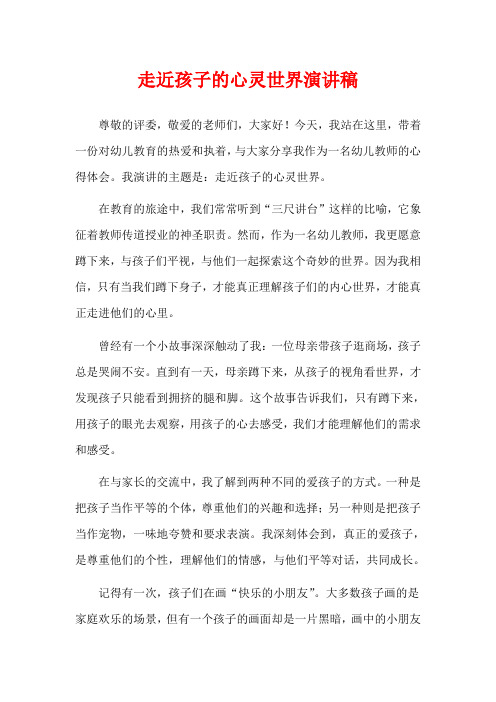 走近孩子的心灵世界演讲稿

尊敬的评委，敬爱的老师们，大家好！今天，我站在这里，带着一份对幼儿教育的热爱和执着，与大家分享我作为一名幼儿教师的心得体会。我演讲的主题是：走近孩子的心灵世界。

在教育的旅途中，我们常常听到“三尺讲台”这样的比喻，它象征着教师传道授业的神圣职责。然而，作为一名幼儿教师，我更愿意蹲下来，与孩子们平视，与他们一起探索这个奇妙的世界。因为我相信，只有当我们蹲下身子，才能真正理解孩子们的内心世界，才能真正走进他们的心里。

曾经有一个小故事深深触动了我：一位母亲带孩子逛商场，孩子总是哭闹不安。直到有一天，母亲蹲下来，从孩子的视角看世界，才发现孩子只能看到拥挤的腿和脚。这个故事告诉我们，只有蹲下来，用孩子的眼光去观察，用孩子的心去感受，我们才能理解他们的需求和感受。

在与家长的交流中，我了解到两种不同的爱孩子的方式。一种是把孩子当作平等的个体，尊重他们的兴趣和选择；另一种则是把孩子当作宠物，一味地夸赞和要求表演。我深刻体会到，真正的爱孩子，是尊重他们的个性，理解他们的情感，与他们平等对话，共同成长。

记得有一次，孩子们在画“快乐的小朋友”。大多数孩子画的是家庭欢乐的场景，但有一个孩子的画面却是一片黑暗，画中的小朋友